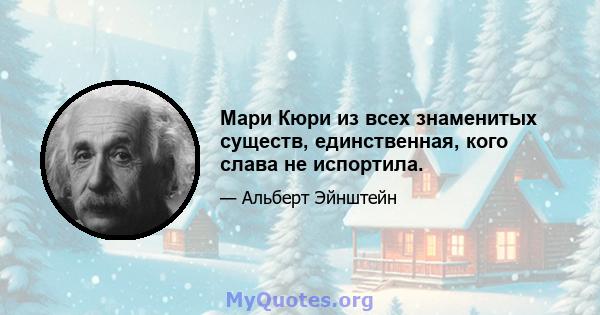 Мари Кюри из всех знаменитых существ, единственная, кого слава не испортила.

— Альберт Эйнштейн

MyQuotes.org